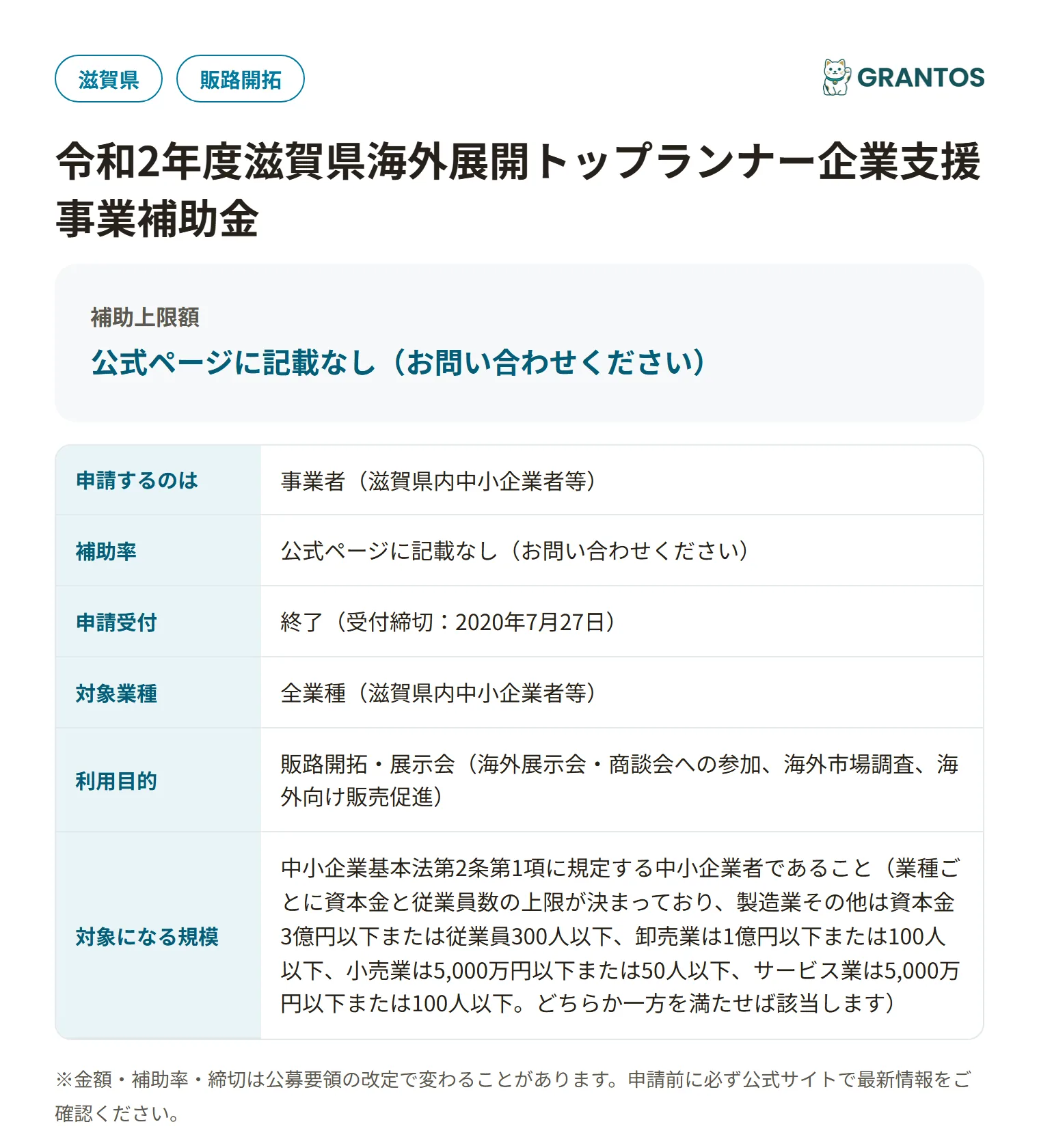 滋賀県 販路開拓

GRANTOS

令和2年度滋賀県海外展開トップランナー企業支援事業補助金

補助上限額
公式ページに記載なし（お問い合わせください）

| 申請するのは | 事業者（滋賀県内中小企業者等） |
|---|---|
| 補助率 | 公式ページに記載なし（お問い合わせください） |
| 申請受付 | 終了（受付締切：2020年7月27日） |
| 対象業種 | 全業種（滋賀県内中小企業者等） |
| 利用目的 | 販路開拓・展示会（海外展示会・商談会への参加、海外市場調査、海外向け販売促進） |
| 対象になる規模 | 中小企業基本法第2条第1項に規定する中小企業者であること（業種ごとに資本金と従業員数の上限が決まっており、製造業その他は資本金3億円以下または従業員300人以下、卸売業は1億円以下または100人以下、小売業は5,000万円以下または50人以下、サービス業は5,000万円以下または100人以下。どちらか一方を満たせば該当します） |

※金額・補助率・締切は公募要領の改定で変わることがあります。申請前に必ず公式サイトで最新情報をご確認ください。